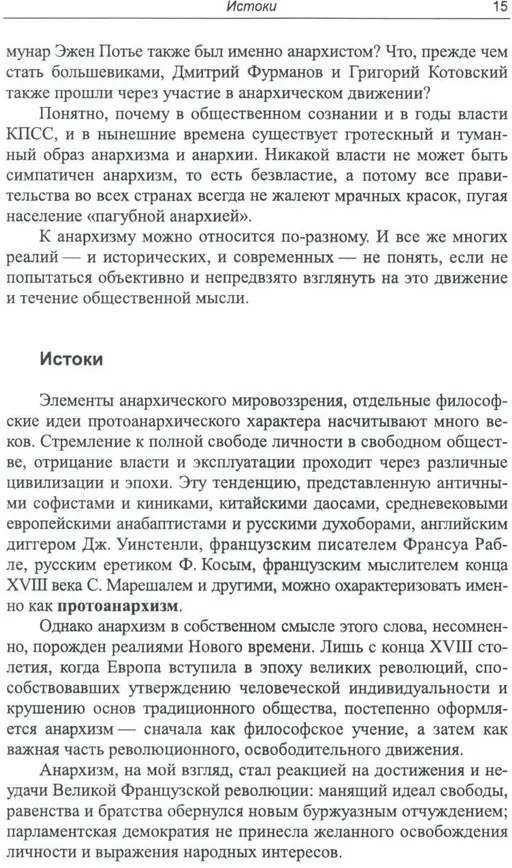 Истоки 15

мунар Эжен Потье также был именно анархистом? Что, прежде чем стать большевиками, Дмитрий Фурманов и Григорий Котовский также прошли через участие в анархическом движении?

Понятно, почему в общественном сознании и в годы власти КПСС, и в нынешние времена существует гротескный и туманный образ анархизма и анархии. Никакой власти не может быть симпатичен анархизм, то есть безвластие, а потому все правительства во всех странах всегда не жалеют мрачных красок, пугая население «пагубной анархией».

К анархизму можно относится по-разному. И все же многих реалий — и исторических, и современных — не понять, если не попытаться объективно и непредвзято взглянуть на это движение и течение общественной мысли.

Истоки

Элементы анархического мировоззрения, отдельные философские идеи протоанархического характера насчитывают много веков. Стремление к полной свободе личности в свободном обществе, отрицание власти и эксплуатации проходит через различные цивилизации и эпохи. Эту тенденцию, представленную античными софистами и киниками, китайскими даосами, средневековыми европейскими анабаптистами и русскими духоборами, английским диггером Дж. Уинстенли, французским писателем Франсуа Рабле, русским еретиком Ф. Косым, французским мыслителем конца XVIII века С. Марешалем и другими, можно охарактеризовать именно как протоанархизм.

Однако анархизм в собственном смысле этого слова, несомненно, порожден реалиями Нового времени. Лишь с конца XVIII столетия, когда Европа вступила в эпоху великих революций, способствовавших утверждению человеческой индивидуальности и крушению основ традиционного общества, постепенно оформляется анархизм — сначала как философское учение, а затем как важная часть революционного, освободительного движения.

Анархизм, на мой взгляд, стал реакцией на достижения и неудачи Великой Французской революции: манящий идеал свободы, равенства и братства обернулся новым буржуазным отчуждением; парламентская демократия не принесла желанного освобождения личности и выражения народных интересов.